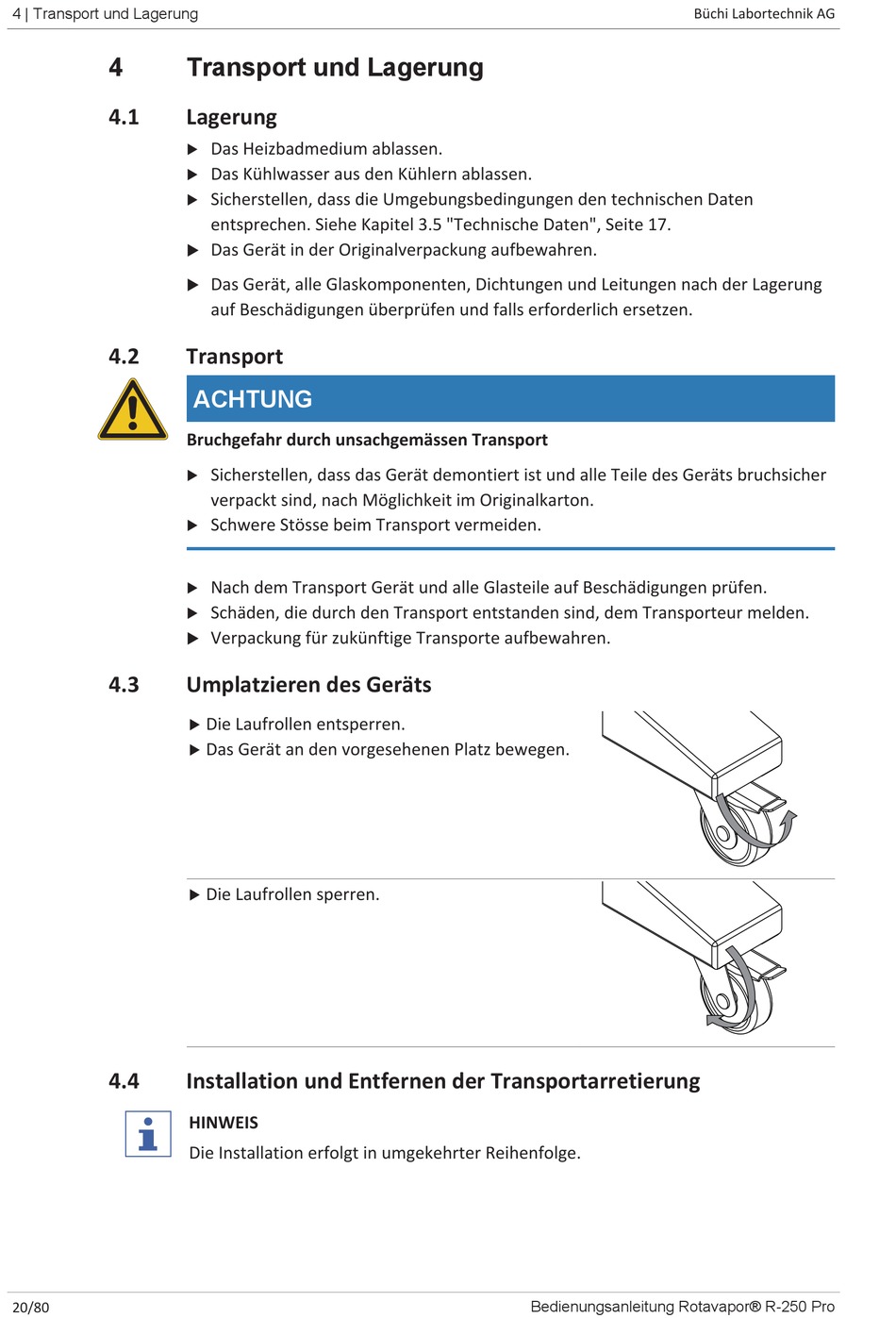 4 | Transport und Lagerung

Büchi Labortechnik AG

4 Transport und Lagerung

4.1 Lagerung

▶ Das Heizbadmedium ablassen.

▶ Das Kühlwasser aus den Kühlern ablassen.

▶ Sicherstellen, dass die Umgebungsbedingungen den technischen Daten entsprechen. Siehe Kapitel 3.5 "Technische Daten", Seite 17.

▶ Das Gerät in der Originalverpackung aufbewahren.

▶ Das Gerät, alle Glaskomponenten, Dichtungen und Leitungen nach der Lagerung auf Beschädigungen überprüfen und falls erforderlich ersetzen.

4.2 Transport

ACHTUNG

Bruchgefahr durch unsachgemässen Transport

▶ Sicherstellen, dass das Gerät demontiert ist und alle Teile des Geräts bruchsicher verpackt sind, nach Möglichkeit im Originalkarton.

▶ Schwere Stösse beim Transport vermeiden.

▶ Nach dem Transport Gerät und alle Glasteile auf Beschädigungen prüfen.

▶ Schäden, die durch den Transport entstanden sind, dem Transporteur melden.

▶ Verpackung für zukünftige Transporte aufbewahren.

4.3 Umplatzieren des Geräts

▶ Die Laufrollen entsperren.

▶ Das Gerät an den vorgesehenen Platz bewegen.

▶ Die Laufrollen sperren.

4.4 Installation und Entfernen der Transportarretierung

HINWEIS

Die Installation erfolgt in umgekehrter Reihenfolge.

20/80

Bedienungsanleitung Rotavapor® R-250 Pro